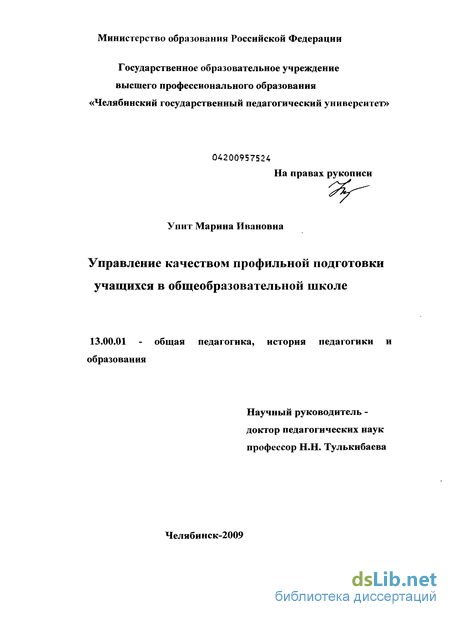 Министерство образования Российской Федерации

Государственное образовательное учреждение высшего профессионального образования «Челябинский государственный педагогический университет»

04200957524

На правах рукописи

Упит Марина Ивановна

Управление качеством профильной подготовки учащихся в общеобразовательной школе

13.00.01 - общая педагогика, история педагогики и образования

Научный руководитель - доктор педагогических наук профессор Н.Н. Тулькибаева

Челябинск-2009

dsLib.net
библиотека диссертаций